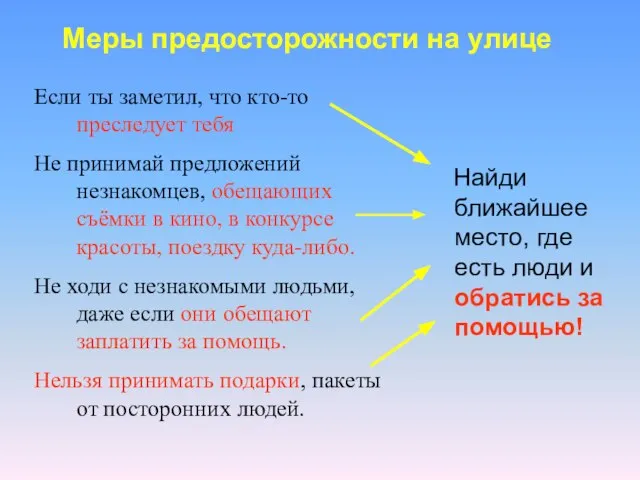 Меры предосторожности на улице

Если ты заметил, что кто-то преследует тебя

Не принимай предложений незнакомцев, обещающих съёмки в кино, в конкурсе красоты, поездку куда-либо.

Не ходи с незнакомыми людьми, даже если они обещают заплатить за помощь.

Нельзя принимать подарки, пакеты от посторонних людей.

Найди ближайшее место, где есть люди и обратись за помощью!